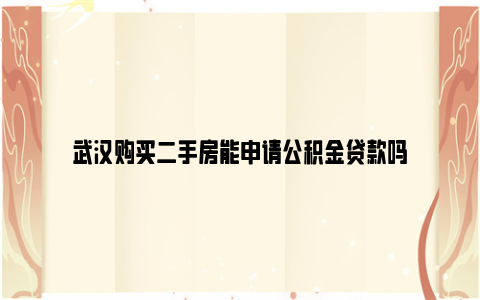 武汉购买二手房能申请公积金贷款吗